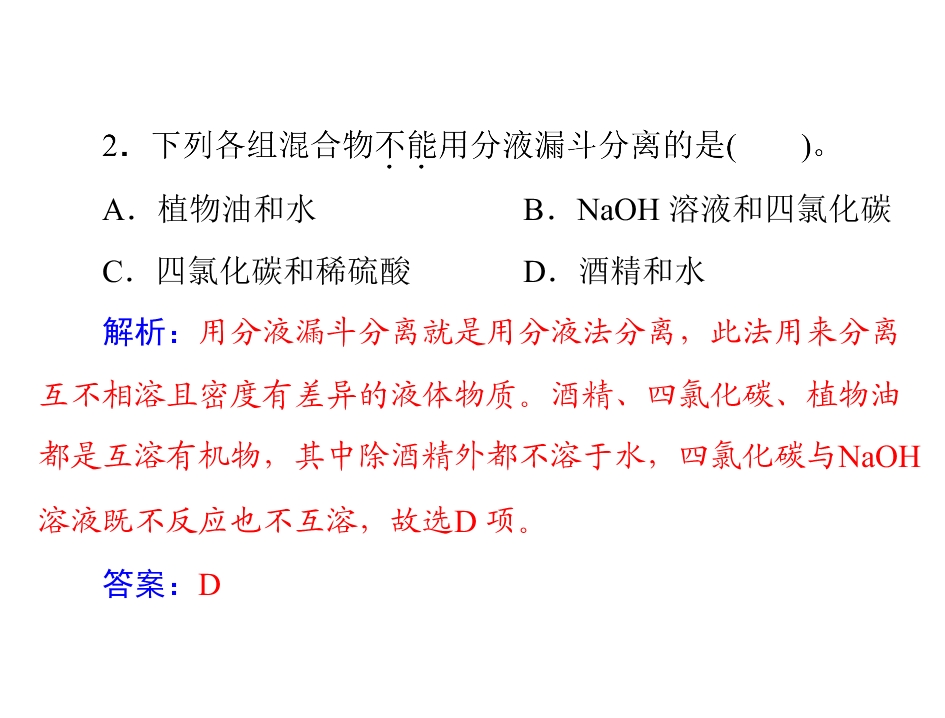 2．下列各组混合物不能用分液漏斗分离的是(　　)。

A．植物油和水 B．NaOH溶液和四氯化碳

C．四氯化碳和稀硫酸 D．酒精和水

解析：用分液漏斗分离就是用分液法分离，此法用来分离互不相溶且密度有差异的液体物质。酒精、四氯化碳、植物油都是互溶有机物，其中除酒精外都不溶于水，四氯化碳与NaOH溶液既不反应也不互溶，故选D项。

答案：D